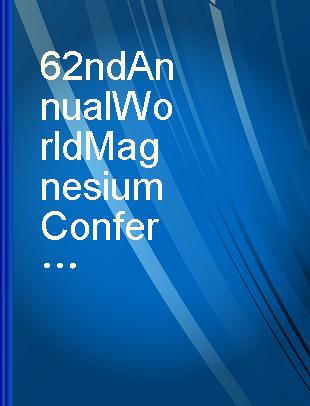 62ndAnnualWorldMagnesiumConfer...